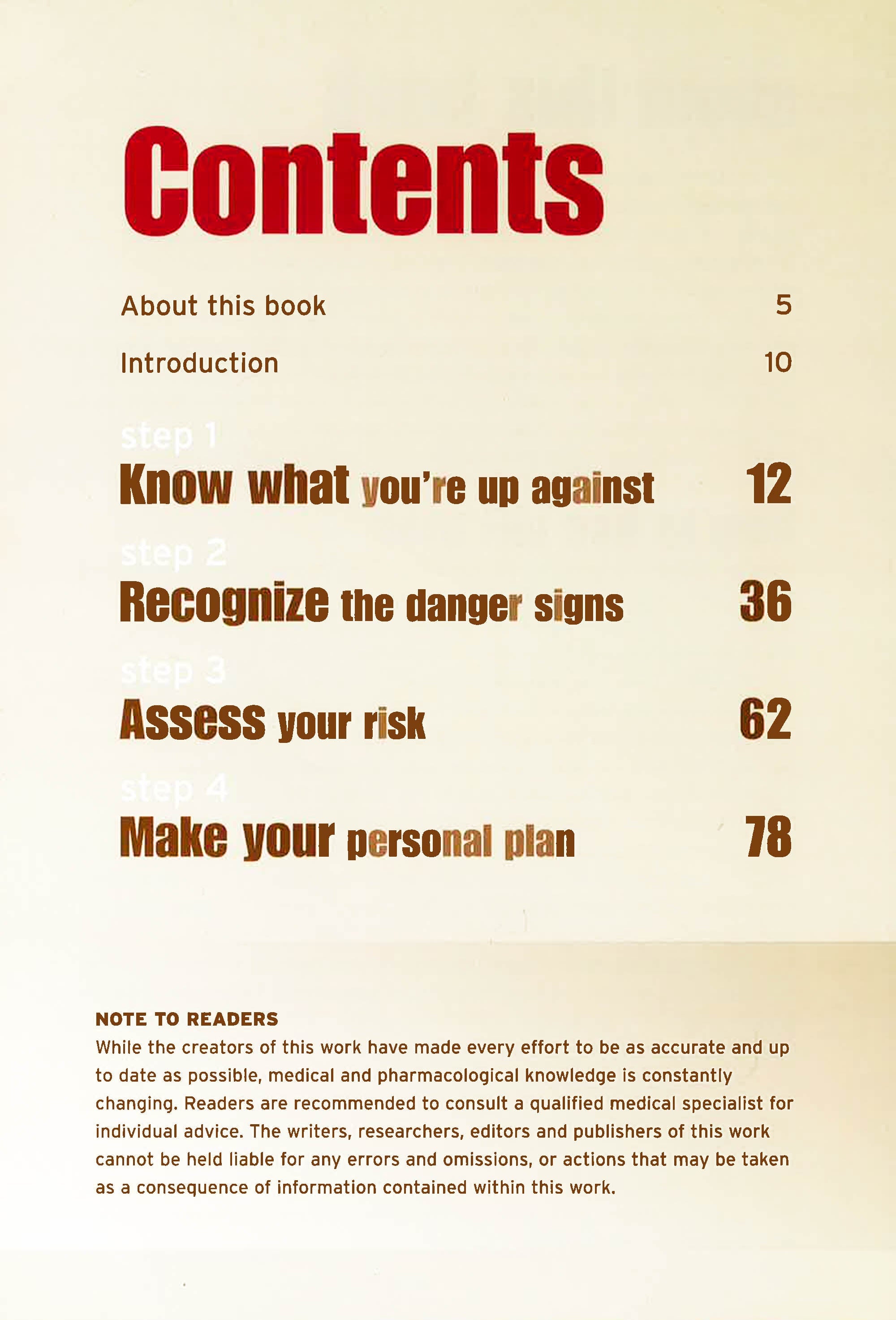 Contents

About this book 5

Introduction 10

step 1

Know what you're up against 12

step 2

Recognize the danger signs 36

step 3

Assess your risk 62

step 4

Make your personal plan 78

NOTE TO READERS

While the creators of this work have made every effort to be as accurate and up to date as possible, medical and pharmacological knowledge is constantly changing. Readers are recommended to consult a qualified medical specialist for individual advice. The writers, researchers, editors and publishers of this work cannot be held liable for any errors and omissions, or actions that may be taken as a consequence of information contained within this work.